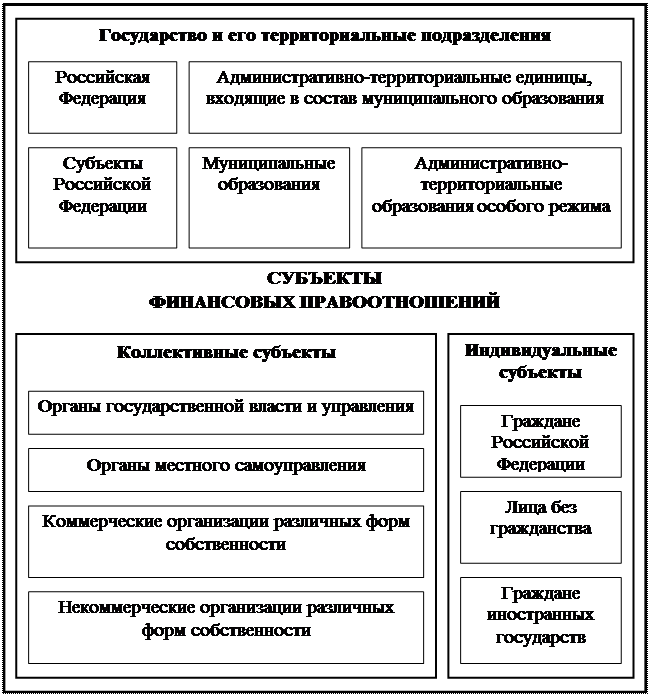 Государство и его территориальные подразделения

Российская Федерация

Административно-территориальные единицы, входящие в состав муниципального образования

Субъекты Российской Федерации

Муниципальные образования

Административно-территориальные образования особого режима

СУБЪЕКТЫ ФИНАНСОВЫХ ПРАВООТНОШЕНИЙ

Коллективные субъекты

Органы государственной власти и управления

Органы местного самоуправления

Коммерческие организации различных форм собственности

Некоммерческие организации различных форм собственности

Индивидуальные субъекты

Граждане Российской Федерации

Лица без гражданства

Граждане иностранных государств